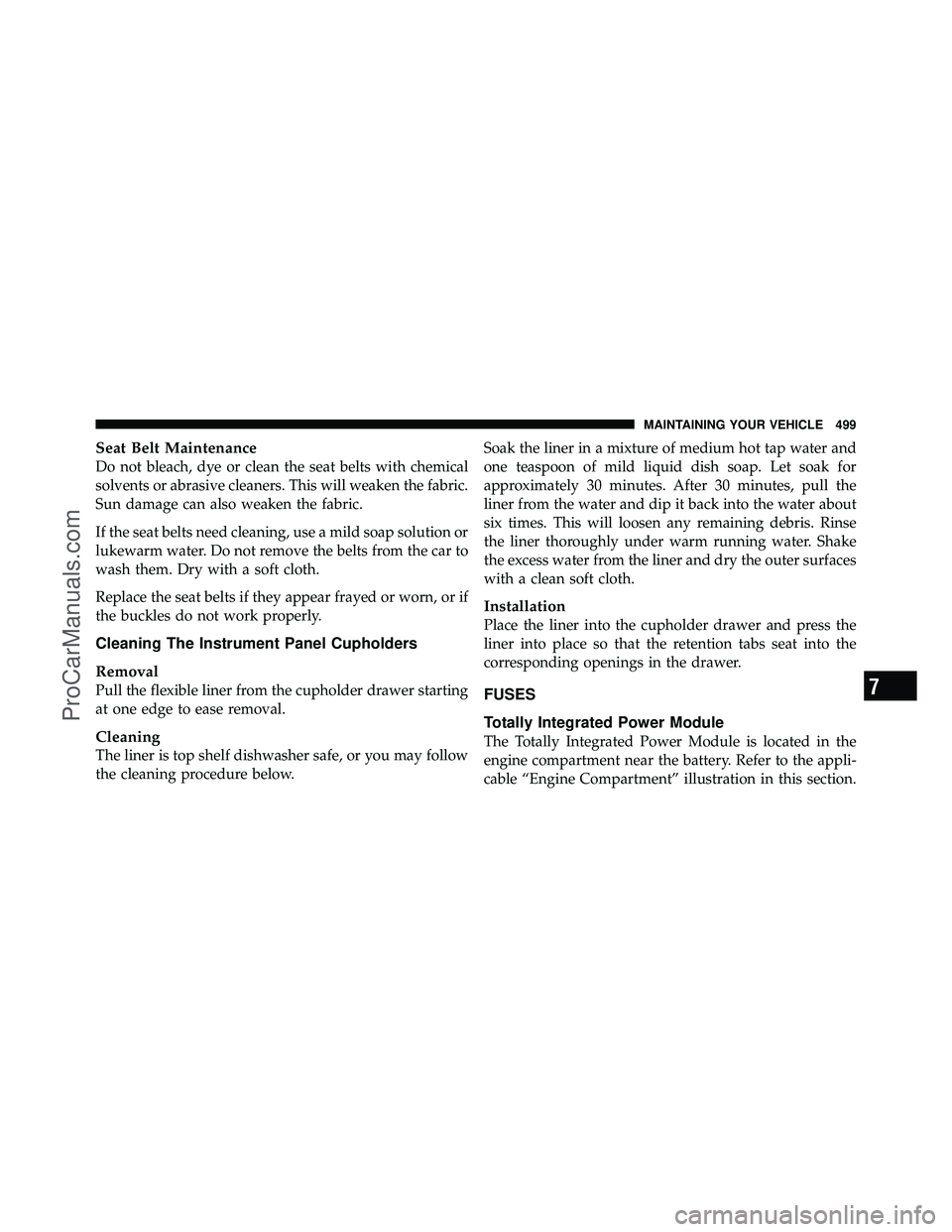 MAINTAINING YOUR VEHICLE 499

Seat Belt Maintenance
Do not bleach, dye or clean the seat belts with chemical solvents or abrasive cleaners. This will weaken the fabric. Sun damage can also weaken the fabric.

If the seat belts need cleaning, use a mild soap solution or lukewarm water. Do not remove the belts from the car to wash them. Dry with a soft cloth.

Replace the seat belts if they appear frayed or worn, or if the buckles do not work properly.

Cleaning The Instrument Panel Cupholders

Removal
Pull the flexible liner from the cupholder drawer starting at one edge to ease removal.

Cleaning
The liner is top shelf dishwasher safe, or you may follow the cleaning procedure below.

Soak the liner in a mixture of medium hot tap water and one teaspoon of mild liquid dish soap. Let soak for approximately 30 minutes. After 30 minutes, pull the liner from the water and dip it back into the water about six times. This will loosen any remaining debris. Rinse the liner thoroughly under warm running water. Shake the excess water from the liner and dry the outer surfaces with a clean soft cloth.

Installation
Place the liner into the cupholder drawer and press the liner into place so that the retention tabs seat into the corresponding openings in the drawer.

FUSES

Totally Integrated Power Module
The Totally Integrated Power Module is located in the engine compartment near the battery. Refer to the applicable “Engine Compartment” illustration in this section.

7

ProCarManuals.com

carmanualsonline.info